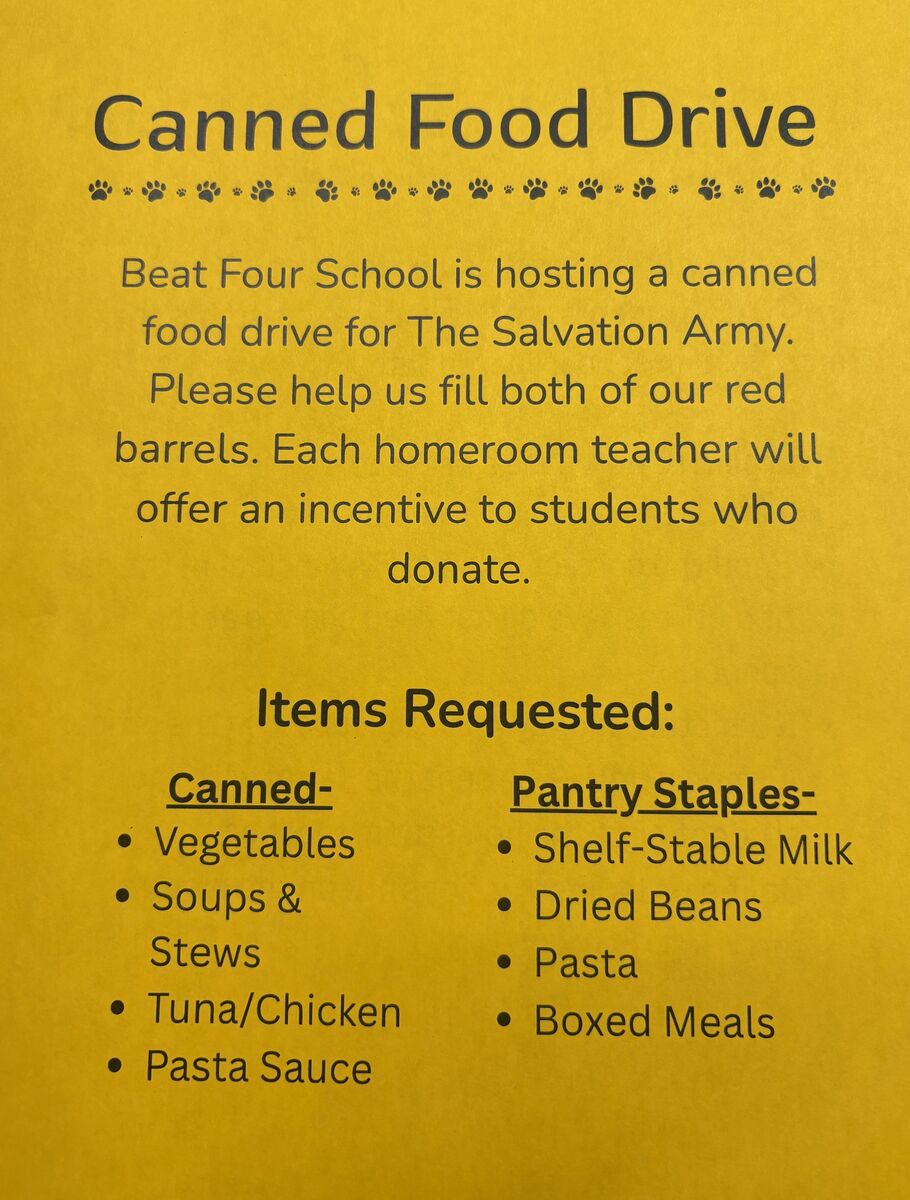 Canned Food Drive

Beat Four School is hosting a canned food drive for The Salvation Army. Please help us fill both of our red barrels. Each homeroom teacher will offer an incentive to students who donate.

Items Requested:

Canned-
• Vegetables
• Soups & Stews
• Tuna/Chicken
• Pasta Sauce

Pantry Staples-
• Shelf-Stable Milk
• Dried Beans
• Pasta
• Boxed Meals